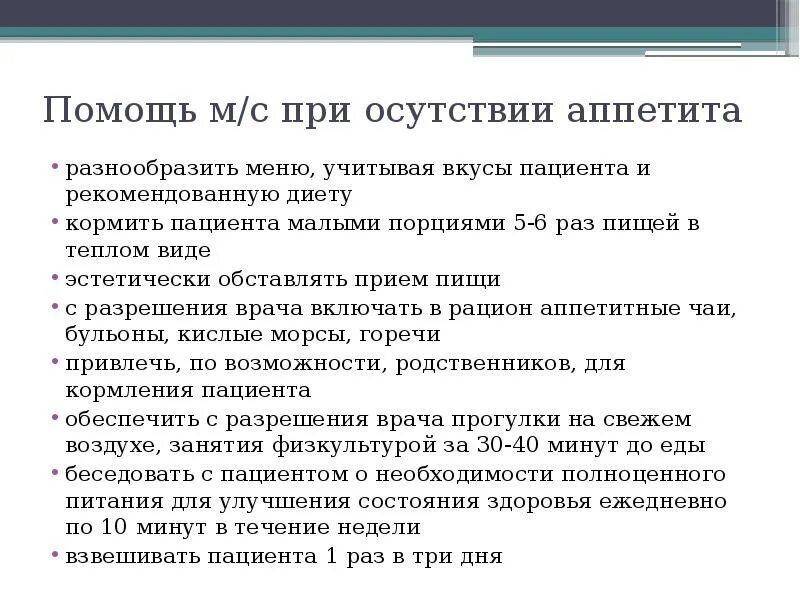 Помощь м/с при осутствии аппетита

• разнообразить меню, учитывая вкусы пациента и рекомендованную диету
• кормить пациента малыми порциями 5-6 раз пищей в теплом виде
• эстетически обставлять прием пищи
• с разрешения врача включать в рацион аппетитные чаи, бульоны, кислые морсы, горечи
• привлечь, по возможности, родственников, для кормления пациента
• обеспечить с разрешения врача прогулки на свежем воздухе, занятия физкультурой за 30-40 минут до еды
• беседовать с пациентом о необходимости полноценного питания для улучшения состояния здоровья ежедневно по 10 минут в течение недели
• взвешивать пациента 1 раз в три дня